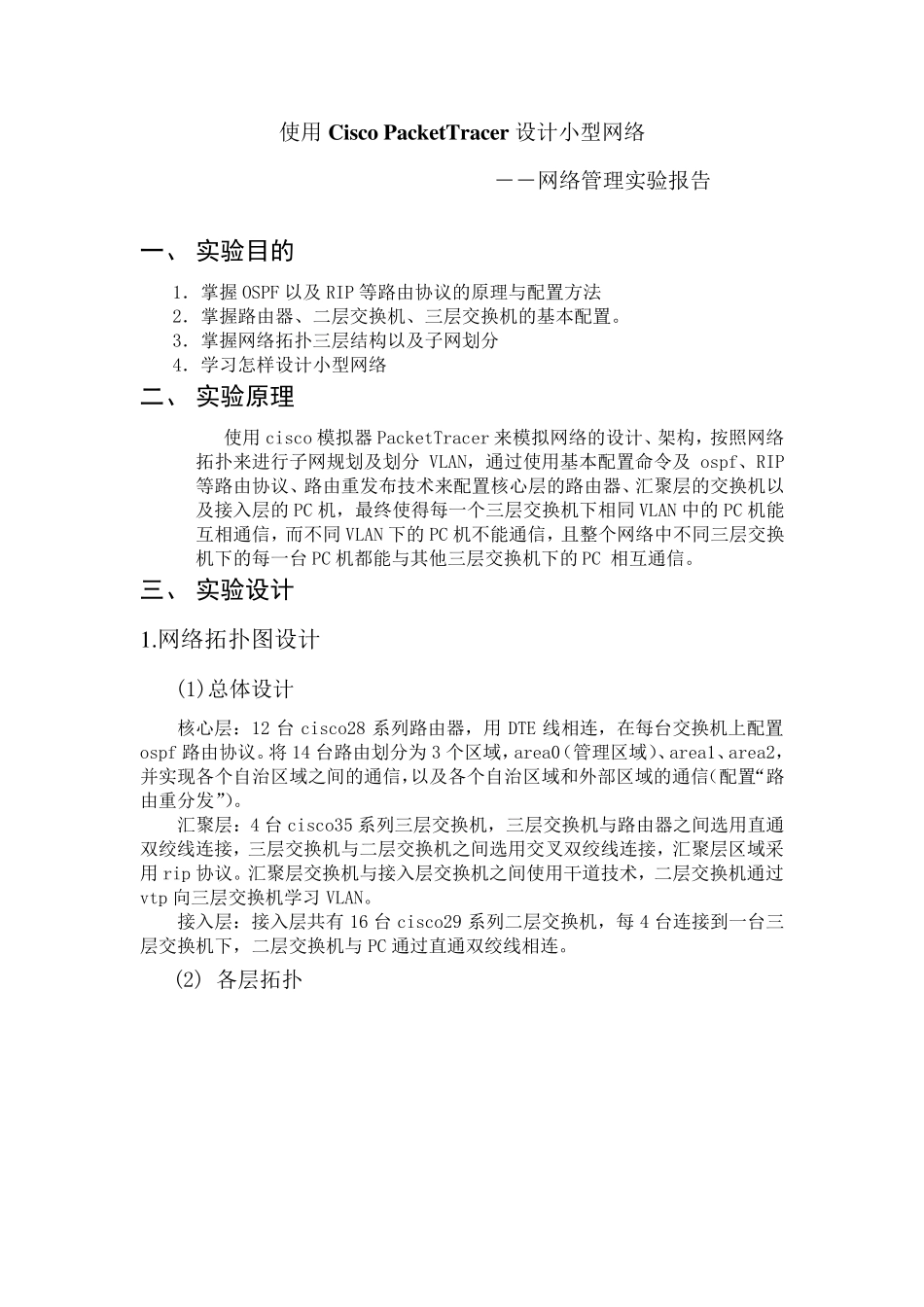 使用 Cisco PacketTracer 设计小型网络

——网络管理实验报告

一、 实验目的

1. 掌握 OSPF 以及 RIP 等路由协议的原理与配置方法
2. 掌握路由器、二层交换机、三层交换机的基本配置。
3. 掌握网络拓扑三层结构以及子网划分
4. 学习怎样设计小型网络

二、 实验原理

使用 cisco 模拟器 PacketTracer 来模拟网络的设计、架构，按照网络拓扑来进行子网规划及划分 VLAN，通过使用基本配置命令及 ospf、RIP 等路由协议、路由重发布技术来配置核心层的路由器、汇聚层的交换机以及接入层的 PC 机，最终使得每一个三层交换机下相同 VLAN 中的 PC 机能互相通信，而不同 VLAN 下的 PC 机不能通信，且整个网络中不同三层交换机下的每一台 PC 机都能与其他三层交换机下的 PC 相互通信。

三、 实验设计

1.网络拓扑图设计

(1)总体设计

核心层：12 台 cisco28 系列路由器，用 DTE 线相连，在每台交换机上配置 ospf 路由协议。将 14 台路由划分为 3 个区域，area0（管理区域）、area1、area2，并实现各个自治区域之间的通信，以及各个自治区域和外部区域的通信（配置“路由重分发”）。

汇聚层：4 台 cisco35 系列三层交换机，三层交换机与路由器之间选用直通双绞线连接，三层交换机与二层交换机之间选用交叉双绞线连接，汇聚层区域采用 rip 协议。汇聚层交换机与接入层交换机之间使用干道技术，二层交换机通过 vtp 向三层交换机学习 VLAN。

接入层：接入层共有 16 台 cisco29 系列二层交换机，每 4 台连接到一台三层交换机下，二层交换机与 PC 通过直通双绞线相连。

(2) 各层拓扑